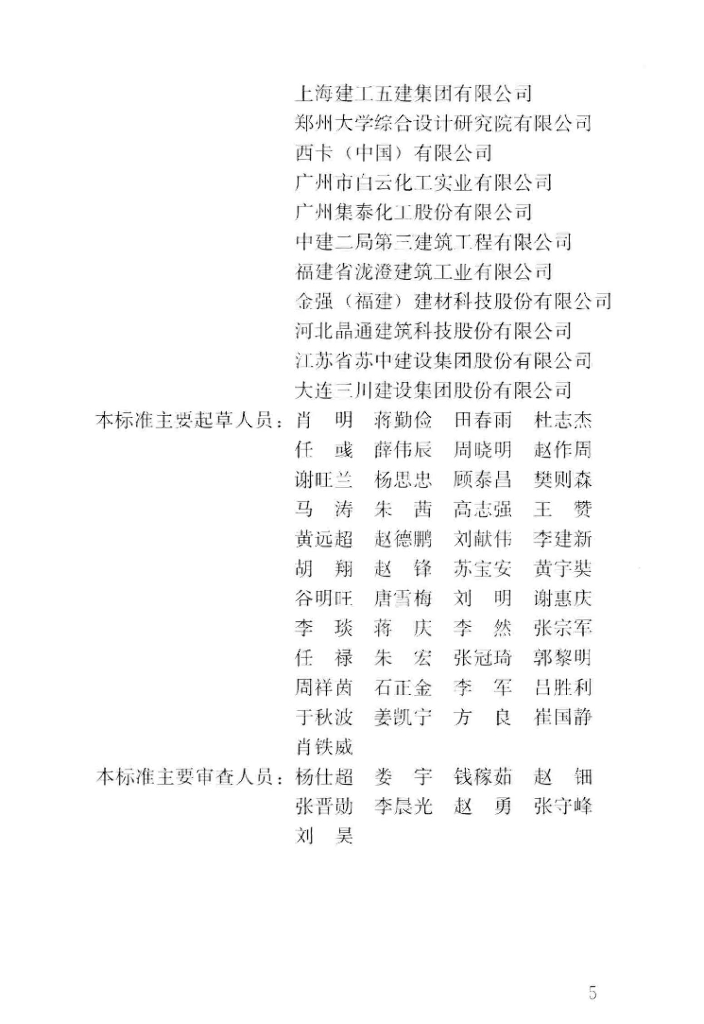 上海建工五建集团有限公司
郑州大学综合设计研究院有限公司
西卡（中国）有限公司
广州市白云化工实业有限公司
广州集泰化工股份有限公司
中建二局第三建筑工程有限公司
福建省泷澄建筑工业有限公司
金强（福建）建材科技股份有限公司
河北晶通建筑科技股份有限公司
江苏省苏中建设集团股份有限公司
大连三川建设集团股份有限公司

本标准主要起草人员：肖　明　蒋勤俭　田春雨　杜志杰
任　彧　薛伟辰　周晓明　赵作周
谢旺兰　杨思忠　顾泰昌　樊则森
马　涛　朱　茜　高志强　王　赞
黄远超　赵德鹏　刘献伟　李建新
胡　翔　赵　锋　苏宝安　黄宇奘
谷明旺　唐雪梅　刘　明　谢惠庆
李　琰　蒋　庆　李　然　张宗军
任　禄　朱　宏　张冠琦　郭黎明
周祥茵　石正金　李　军　吕胜利
于秋波　姜凯宁　方　良　崔国静
肖铁威

本标准主要审查人员：杨仕超　娄　宇　钱稼茹　赵　钿
张晋勋　李晨光　赵　勇　张守峰
刘　昊

5